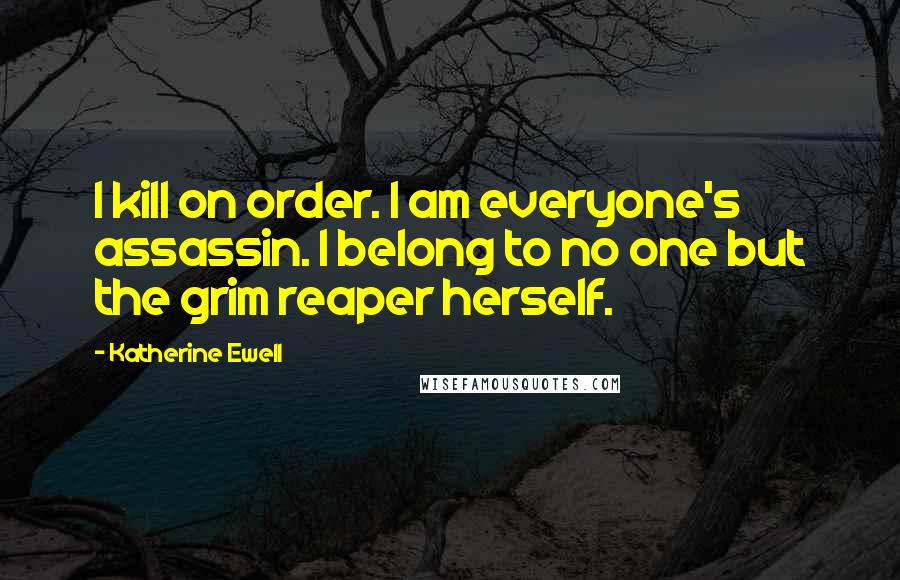 I kill on order. I am everyone's assassin. I belong to no one but the grim reaper herself.

- Katherine Ewell

WISEFAMOUSQUOTES.COM